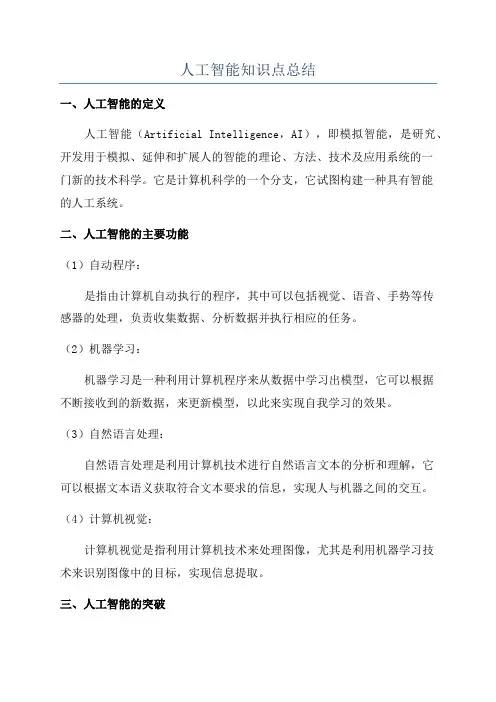 人工智能知识点总结

一、人工智能的定义

人工智能（Artificial Intelligence，AI），即模拟智能，是研究、开发用于模拟、延伸和扩展人的智能的理论、方法、技术及应用系统的一门新的技术科学。它是计算机科学的一个分支，它试图构建一种具有智能的人工系统。

二、人工智能的主要功能

（1）自动程序：

是指由计算机自动执行的程序，其中可以包括视觉、语音、手势等传感器的处理，负责收集数据、分析数据并执行相应的任务。

（2）机器学习：

机器学习是一种利用计算机程序来从数据中学习出模型，它可以根据不断接收到的新数据，来更新模型，以此来实现自我学习的效果。

（3）自然语言处理：

自然语言处理是利用计算机技术进行自然语言文本的分析和理解，它可以根据文本语义获取符合文本要求的信息，实现人与机器之间的交互。

（4）计算机视觉：

计算机视觉是指利用计算机技术来处理图像，尤其是利用机器学习技术来识别图像中的目标，实现信息提取。

三、人工智能的突破